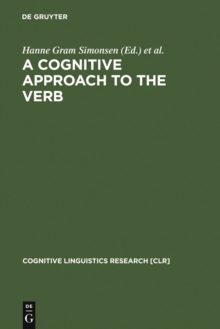 DE GRUYTER

Hanne Gram Simonsen (Ed.) et al.

A COGNITIVE APPROACH TO THE VERB

COGNITIVE LINGUISTICS RESEARCH [CLR]

DE
G